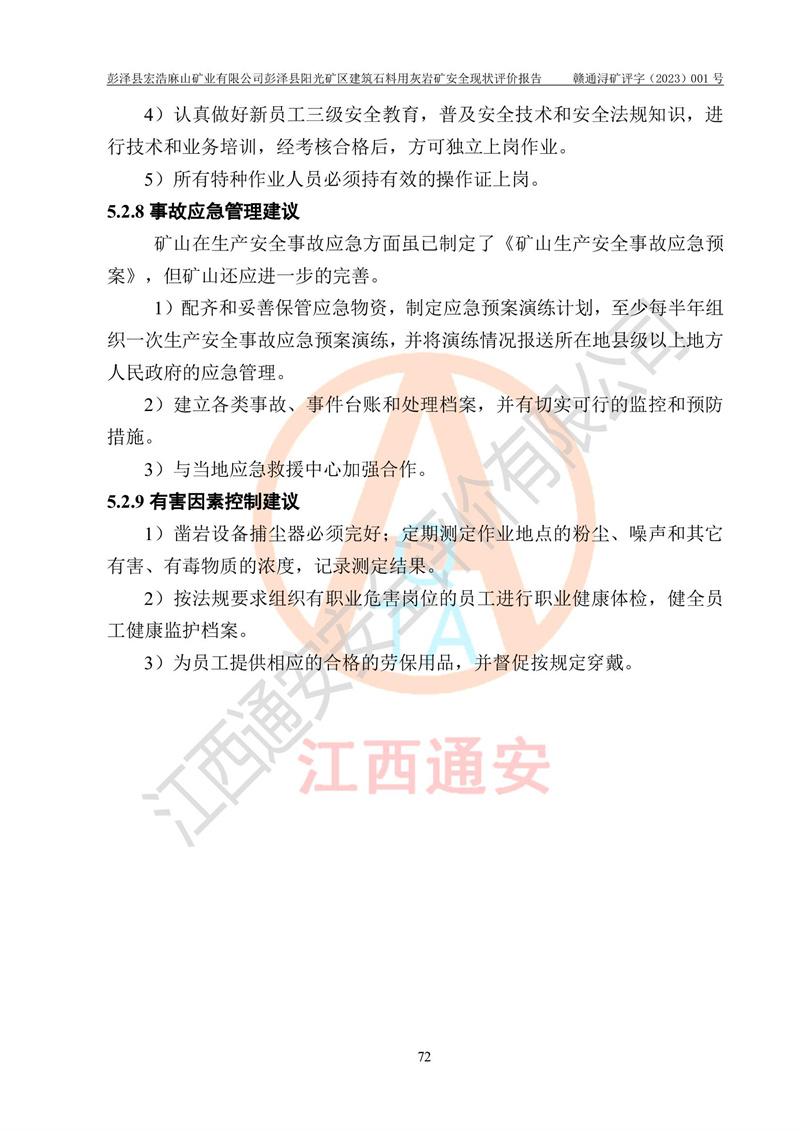 彭泽县宏浩麻山矿业有限公司彭泽县阳光矿区建筑石料用灰岩矿安全现状评价报告　　赣通浔矿评字（2023）001 号

4）认真做好新员工三级安全教育，普及安全技术和安全法规知识，进行技术和业务培训，经考核合格后，方可独立上岗作业。

5）所有特种作业人员必须持有效的操作证上岗。

5.2.8 事故应急管理建议

矿山在生产安全事故应急方面虽已制定了《矿山生产安全事故应急预案》，但矿山还应进一步的完善。

1）配齐和妥善保管应急物资，制定应急预案演练计划，至少每半年组织一次生产安全事故应急预案演练，并将演练情况报送所在地县级以上地方人民政府的应急管理。

2）建立各类事故、事件台账和处理档案，并有切实可行的监控和预防措施。

3）与当地应急救援中心加强合作。

5.2.9 有害因素控制建议

1）凿岩设备捕尘器必须完好；定期测定作业地点的粉尘、噪声和其它有害、有毒物质的浓度，记录测定结果。

2）按法规要求组织有职业危害岗位的员工进行职业健康体检，健全员工健康监护档案。

3）为员工提供相应的合格的劳保用品，并督促按规定穿戴。

江西通安安全评价有限公司

江西通安

72